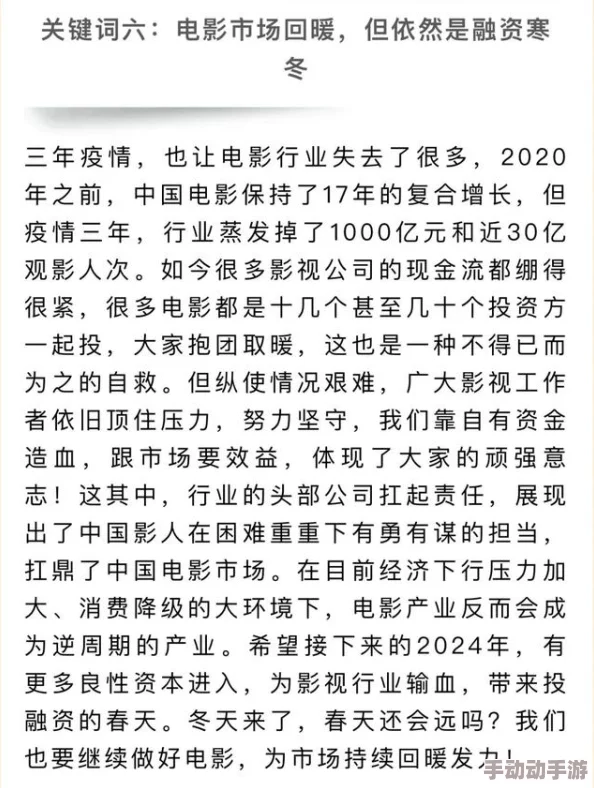 关键词六：电影市场回暖，但依然是融资寒冬

三年疫情，也让电影行业失去了很多，2020年之前，中国电影保持了17年的复合增长，但疫情三年，行业蒸发掉了1000亿元和近30亿观影人次。如今很多影视公司的现金流都绷得很紧，很多电影都是十几个甚至几十个投资方一起投，大家抱团取暖，这也是一种不得已而为之的自救。但纵使情况艰难，广大影视工作者依旧顶住压力，努力坚守，我们靠自有资金造血，跟市场要效益，体现了大家的顽强意志！这其中，行业的头部公司扛起责任，展现出了中国影人在困难重重下有勇有谋的担当，扛鼎了中国电影市场。在目前经济下行压力加大、消费降级的大环境下，电影产业反而会成为逆周期的产业。希望接下来的2024年，有更多良性资本进入，为影视行业输血，带来投融资的春天。冬天来了，春天还会远吗？我们也要继续做好电影，为市场持续回暖发力！

手动动手游